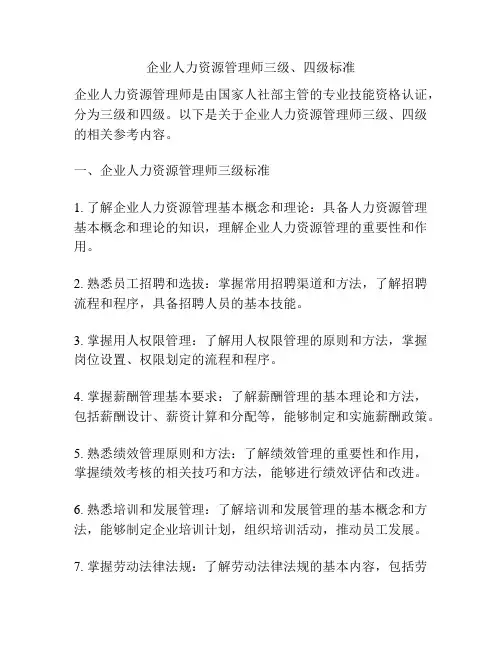 企业人力资源管理师三级、四级标准

企业人力资源管理师是由国家人社部主管的专业技能资格认证，分为三级和四级。以下是关于企业人力资源管理师三级、四级的相关参考内容。

一、企业人力资源管理师三级标准

1. 了解企业人力资源管理基本概念和理论：具备人力资源管理基本概念和理论的知识，理解企业人力资源管理的重要性和作用。

2. 熟悉员工招聘和选拔：掌握常用招聘渠道和方法，了解招聘流程和程序，具备招聘人员的基本技能。

3. 掌握用人权限管理：了解用人权限管理的原则和方法，掌握岗位设置、权限划定的流程和程序。

4. 掌握薪酬管理基本要求：了解薪酬管理的基本理论和方法，包括薪酬设计、薪资计算和分配等，能够制定和实施薪酬政策。

5. 熟悉绩效管理原则和方法：了解绩效管理的重要性和作用，掌握绩效考核的相关技巧和方法，能够进行绩效评估和改进。

6. 熟悉培训和发展管理：了解培训和发展管理的基本概念和方法，能够制定企业培训计划，组织培训活动，推动员工发展。

7. 掌握劳动法律法规：了解劳动法律法规的基本内容，包括劳